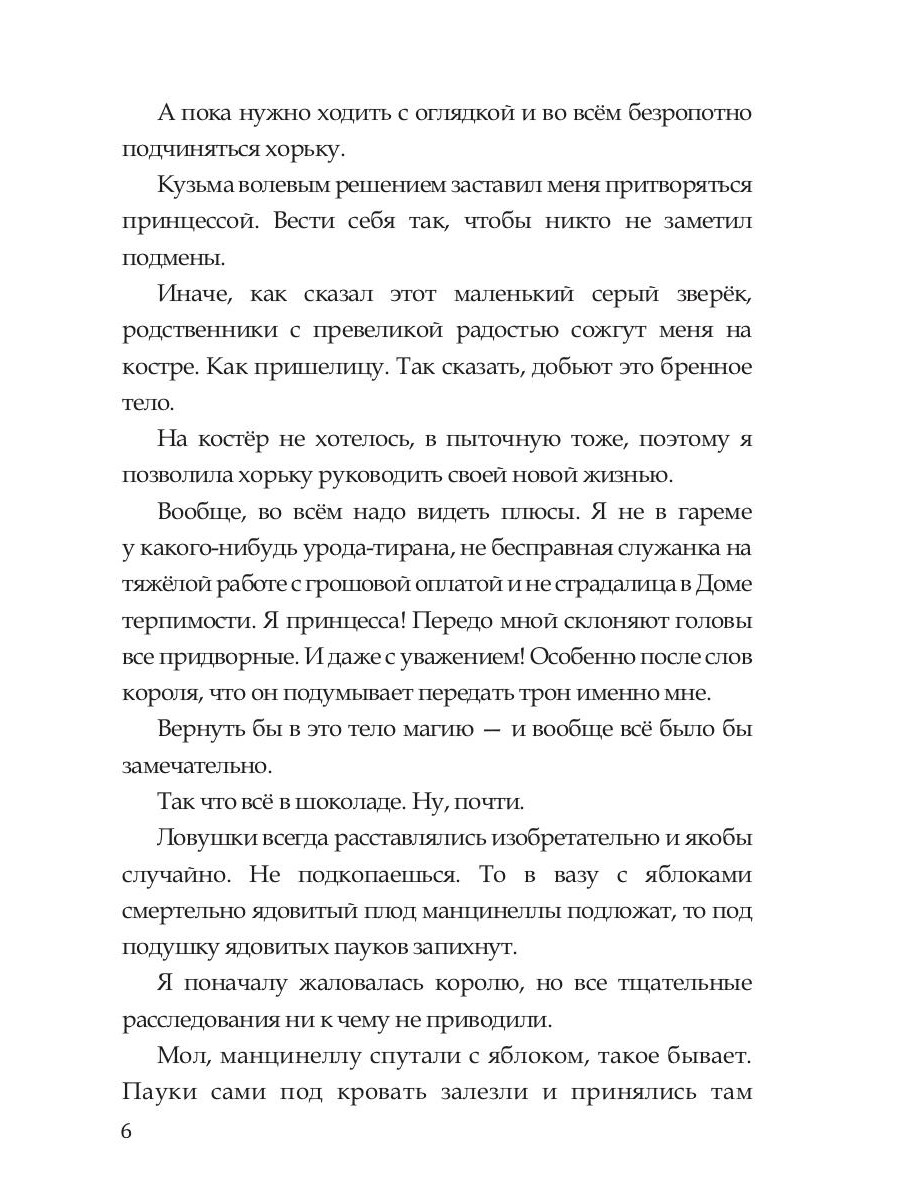 А пока нужно ходить с оглядкой и во всём безропотно подчиняться хорьку.

Кузьма волевым решением заставил меня притворяться принцессой. Вести себя так, чтобы никто не заметил подмены.

Иначе, как сказал этот маленький серый зверёк, родственники с превеликой радостью сожгут меня на костре. Как пришелицу. Так сказать, добьют это бренное тело.

На костёр не хотелось, в пыточную тоже, поэтому я позволила хорьку руководить своей новой жизнью.

Вообще, во всём надо видеть плюсы. Я не в гареме у какого-нибудь урода-тирана, не бесправная служанка на тяжёлой работе с грошовой оплатой и не страдалица в Доме терпимости. Я принцесса! Передо мной склоняют головы все придворные. И даже с уважением! Особенно после слов короля, что он подумывает передать трон именно мне.

Вернуть бы в это тело магию — и вообще всё было бы замечательно.

Так что всё в шоколаде. Ну, почти.

Ловушки всегда расставлялись изобретательно и якобы случайно. Не подкопаешься. То в вазу с яблоками смертельно ядовитый плод манцинеллы подложат, то под подушку ядовитых пауков запихнут.

Я поначалу жаловалась королю, но все тщательные расследования ни к чему не приводили.

Мол, манцинеллу спутали с яблоком, такое бывает. Пауки сами под кровать залезли и принялись там

6